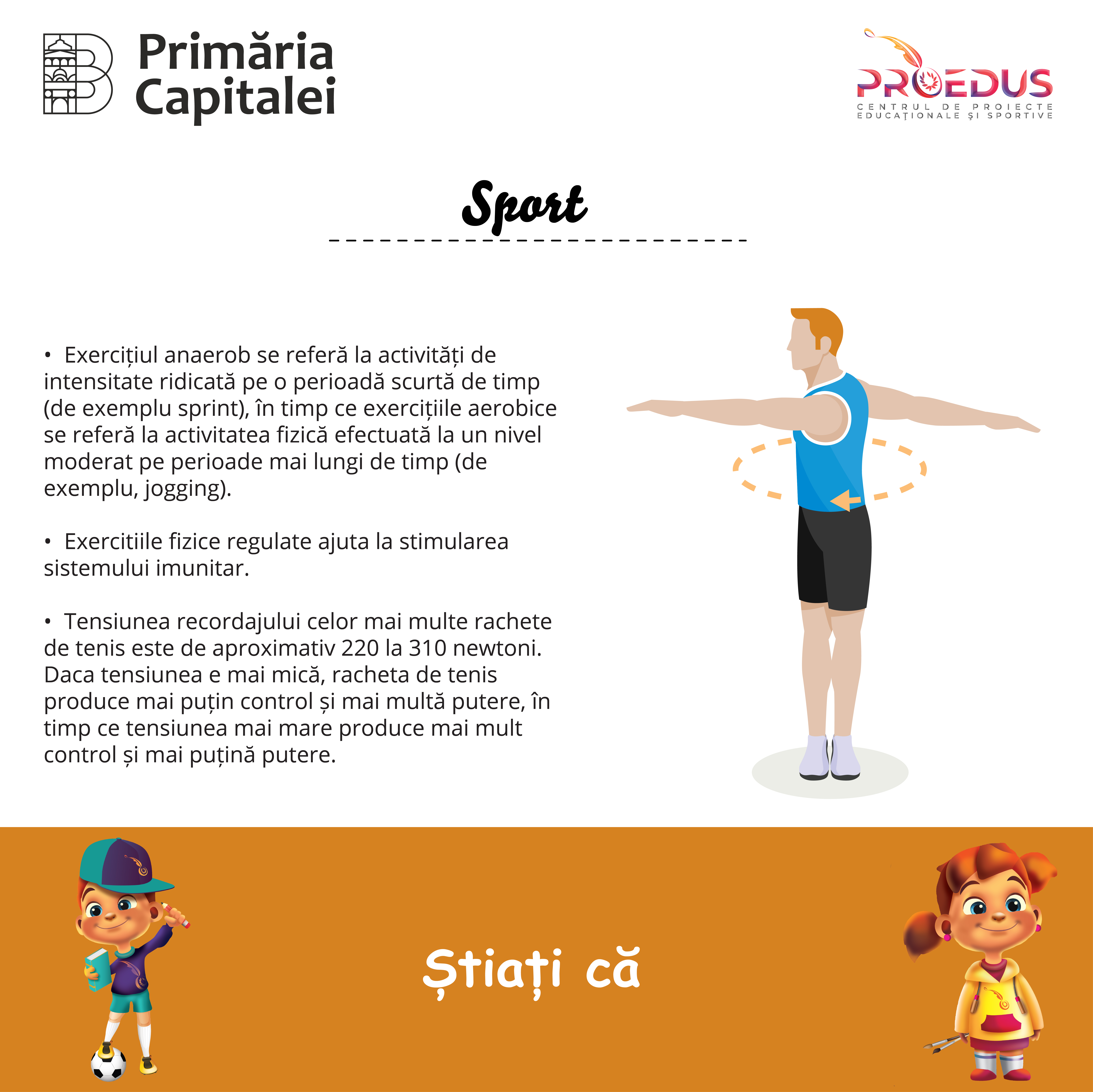 Primăria Capitalei

PROEDUS
CENTRUL DE PROIECTE EDUCAȚIONALE ȘI SPORTIVE

Sport

• Exercițiul anaerob se referă la activități de intensitate ridicată pe o perioadă scurtă de timp (de exemplu sprint), în timp ce exercițiile aerobice se referă la activitatea fizică efectuată la un nivel moderat pe perioade mai lungi de timp (de exemplu, jogging).

• Exercitiile fizice regulate ajuta la stimularea sistemului imunitar.

• Tensiunea recordajului celor mai multe rachete de tenis este de aproximativ 220 la 310 newtoni. Daca tensiunea e mai mică, racheta de tenis produce mai puțin control și mai multă putere, în timp ce tensiunea mai mare produce mai mult control și mai puțină putere.

Știați că